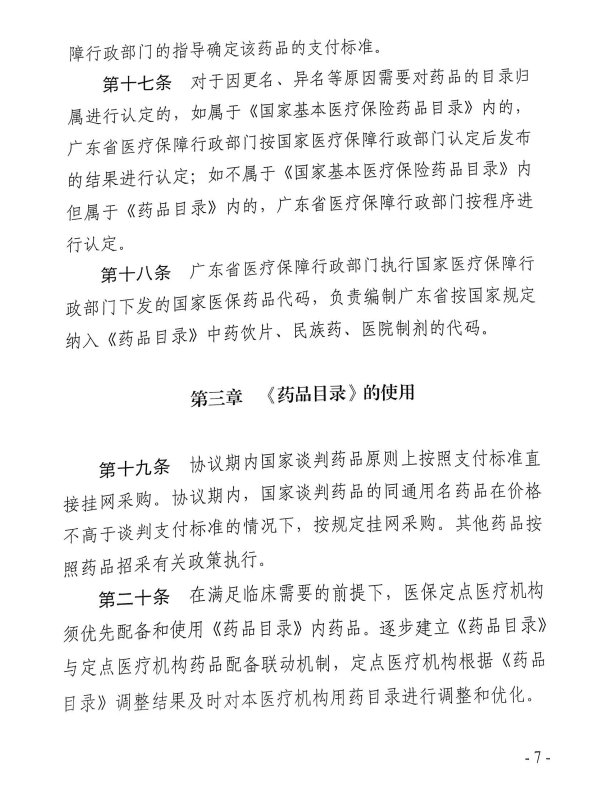 障行政部门的指导确定该药品的支付标准。

第十七条　对于因更名、异名等原因需要对药品的目录归属进行认定的，如属于《国家基本医疗保险药品目录》内的，广东省医疗保障行政部门按国家医疗保障行政部门认定后发布的结果进行认定；如不属于《国家基本医疗保险药品目录》内但属于《药品目录》内的，广东省医疗保障行政部门按程序进行认定。

第十八条　广东省医疗保障行政部门执行国家医疗保障行政部门下发的国家医保药品代码，负责编制广东省按国家规定纳入《药品目录》中药饮片、民族药、医院制剂的代码。

第三章　《药品目录》的使用

第十九条　协议期内国家谈判药品原则上按照支付标准直接挂网采购。协议期内，国家谈判药品的同通用名药品在价格不高于谈判支付标准的情况下，按规定挂网采购。其他药品按照药品招采有关政策执行。

第二十条　在满足临床需要的前提下，医保定点医疗机构须优先配备和使用《药品目录》内药品。逐步建立《药品目录》与定点医疗机构药品配备联动机制，定点医疗机构根据《药品目录》调整结果及时对本医疗机构用药目录进行调整和优化。

- 7 -